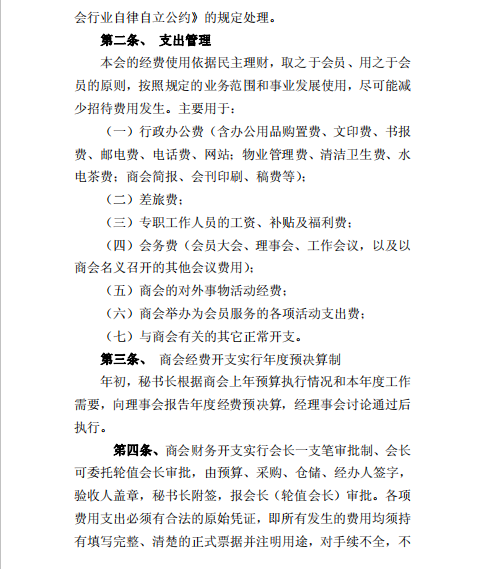 会行业自律自立公约》的规定处理。

第二条、 支出管理

本会的经费使用依据民主理财，取之于会员、用之于会员的原则，按照规定的业务范围和事业发展使用，尽可能减少招待费用发生。主要用于：

（一）行政办公费（含办公用品购置费、文印费、书报费、邮电费、电话费、网站；物业管理费、清洁卫生费、水电茶费；商会简报、会刊印刷、稿费等）；

（二）差旅费；

（三）专职工作人员的工资、补贴及福利费；

（四）会务费（会员大会、理事会、工作会议，以及以商会名义召开的其他会议费用）；

（五）商会的对外事物活动经费；

（六）商会举办为会员服务的各项活动支出费；

（七）与商会有关的其它正常开支。

第三条、 商会经费开支实行年度预决算制

年初，秘书长根据商会上年预算执行情况和本年度工作需要，向理事会报告年度经费预决算，经理事会讨论通过后执行。

第四条、商会财务开支实行会长一支笔审批制、会长可委托轮值会长审批，由预算、采购、仓储、经办人签字，验收人盖章，秘书长附签，报会长（轮值会长）审批。各项费用支出必须有合法的原始凭证，即所有发生的费用均须持有填写完整、清楚的正式票据并注明用途，对手续不全，不